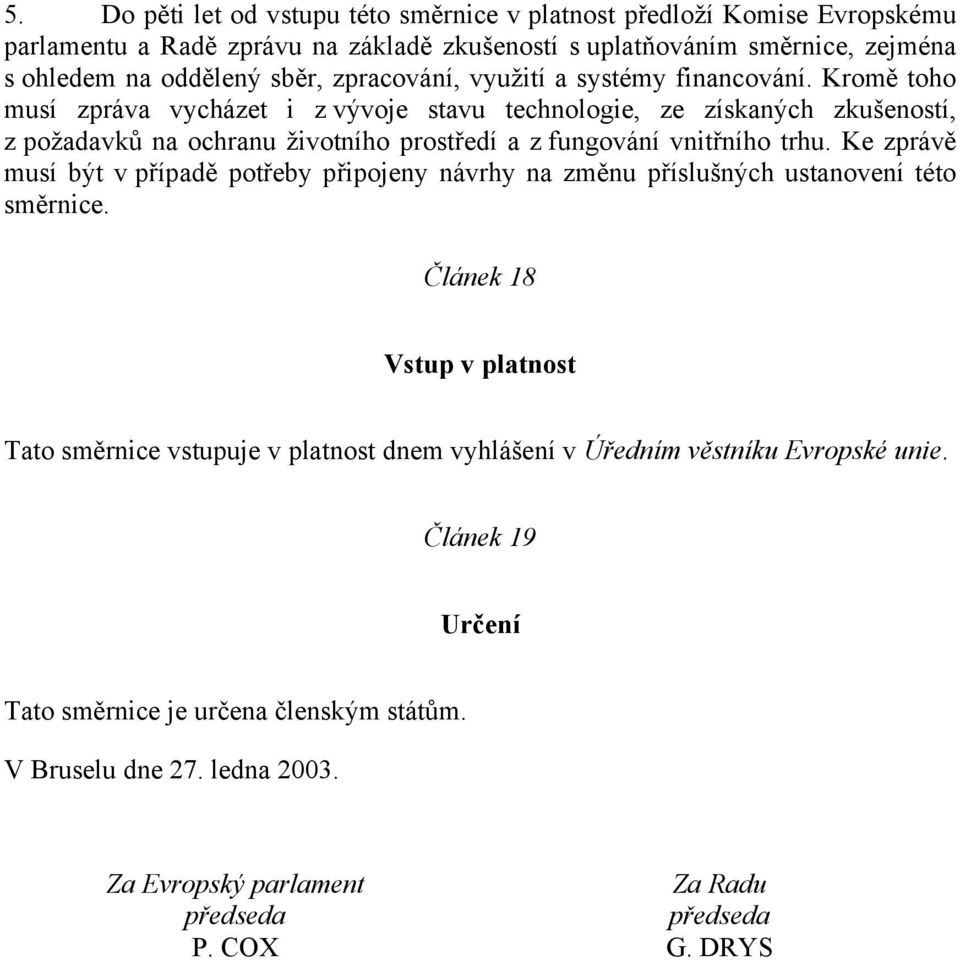 5. Do pěti let od vstupu této směrnice v platnost předloží Komise Evropskému parlamentu a Radě zprávu na základě zkušeností s uplatňováním směrnice, zejména s ohledem na oddělený sběr, zpracování, využití a systémy financování. Kromě toho musí zpráva vycházet i z vývoje stavu technologie, ze získaných zkušeností, z požadavků na ochranu životního prostředí a z fungování vnitřního trhu. Ke zprávě musí být v případě potřeby připojeny návrhy na změnu příslušných ustanovení této směrnice.

Článek 18

Vstup v platnost

Tato směrnice vstupuje v platnost dnem vyhlášení v Úředním věstníku Evropské unie.

Článek 19

Určení

Tato směrnice je určena členským státům.

V Bruselu dne 27. ledna 2003.

Za Evropský parlament
předseda
P. COX

Za Radu
předseda
G. DRYS